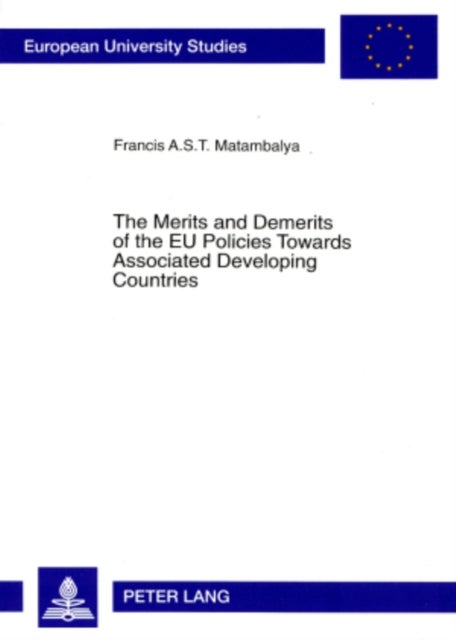 European University Studies

Francis A.S.T. Matambalya

The Merits and Demerits of the EU Policies Towards Associated Developing Countries

PETER LANG